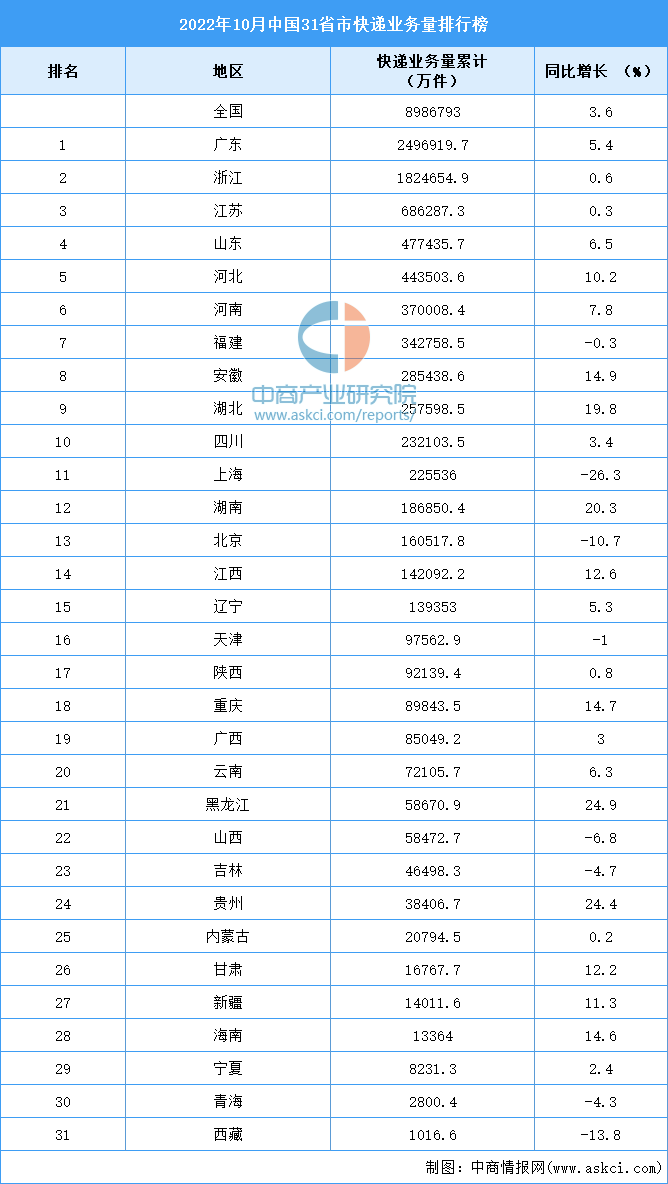 2022年10月中国31省市快递业务量排行榜

| 排名 | 地区 | 快递业务量累计（万件） | 同比增长 （%） |
|---|---|---|---|
|  | 全国 | 8986793 | 3.6 |
| 1 | 广东 | 2496919.7 | 5.4 |
| 2 | 浙江 | 1824654.9 | 0.6 |
| 3 | 江苏 | 686287.3 | 0.3 |
| 4 | 山东 | 477435.7 | 6.5 |
| 5 | 河北 | 443503.6 | 10.2 |
| 6 | 河南 | 370008.4 | 7.8 |
| 7 | 福建 | 342758.5 | -0.3 |
| 8 | 安徽 | 285438.6 | 14.9 |
| 9 | 湖北 | 257598.5 | 19.8 |
| 10 | 四川 | 232103.5 | 3.4 |
| 11 | 上海 | 225536 | -26.3 |
| 12 | 湖南 | 186850.4 | 20.3 |
| 13 | 北京 | 160517.8 | -10.7 |
| 14 | 江西 | 142092.2 | 12.6 |
| 15 | 辽宁 | 139353 | 5.3 |
| 16 | 天津 | 97562.9 | -1 |
| 17 | 陕西 | 92139.4 | 0.8 |
| 18 | 重庆 | 89843.5 | 14.7 |
| 19 | 广西 | 85049.2 | 3 |
| 20 | 云南 | 72105.7 | 6.3 |
| 21 | 黑龙江 | 58670.9 | 24.9 |
| 22 | 山西 | 58472.7 | -6.8 |
| 23 | 吉林 | 46498.3 | -4.7 |
| 24 | 贵州 | 38406.7 | 24.4 |
| 25 | 内蒙古 | 20794.5 | 0.2 |
| 26 | 甘肃 | 16767.7 | 12.2 |
| 27 | 新疆 | 14011.6 | 11.3 |
| 28 | 海南 | 13364 | 14.6 |
| 29 | 宁夏 | 8231.3 | 2.4 |
| 30 | 青海 | 2800.4 | -4.3 |
| 31 | 西藏 | 1016.6 | -13.8 |

中商产业研究院
www.askci.com/reports/

制图：中商情报网（www.askci.com）